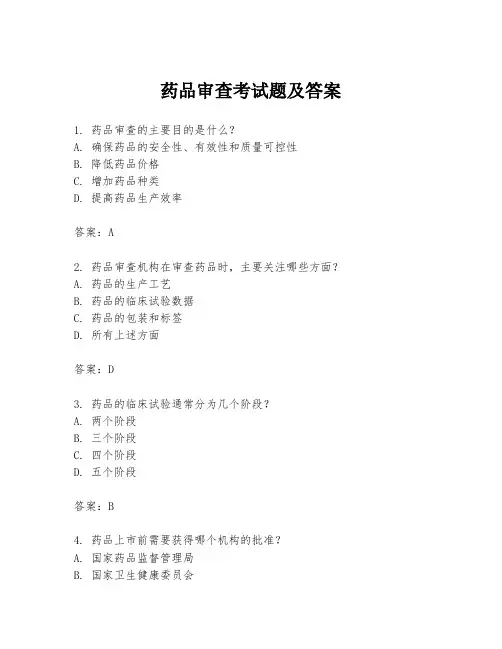 药品审查考试题及答案

1. 药品审查的主要目的是什么？
A. 确保药品的安全性、有效性和质量可控性
B. 降低药品价格
C. 增加药品种类
D. 提高药品生产效率

答案：A

2. 药品审查机构在审查药品时，主要关注哪些方面？
A. 药品的生产工艺
B. 药品的临床试验数据
C. 药品的包装和标签
D. 所有上述方面

答案：D

3. 药品的临床试验通常分为几个阶段？
A. 两个阶段
B. 三个阶段
C. 四个阶段
D. 五个阶段

答案：B

4. 药品上市前需要获得哪个机构的批准？
A. 国家药品监督管理局
B. 国家卫生健康委员会